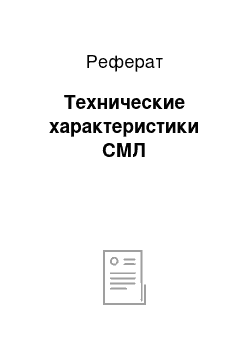 Реферат

Технические характеристики СМЛ